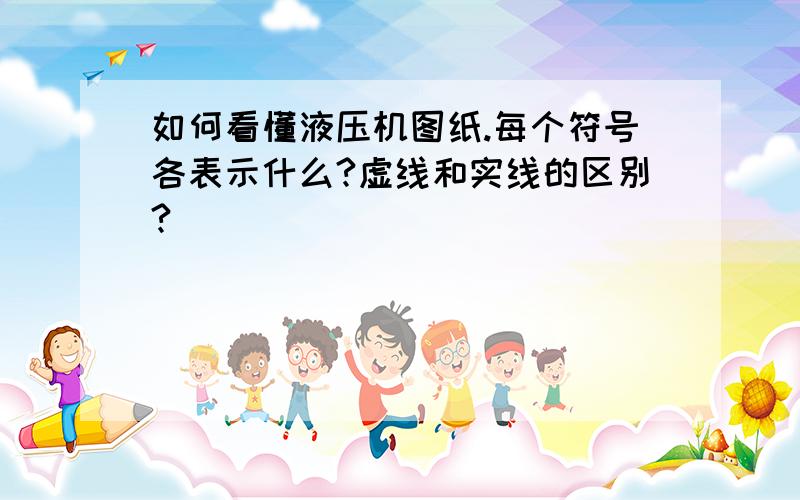 如何看懂液压机图纸.每个符号各表示什么?虚线和实线的区别?